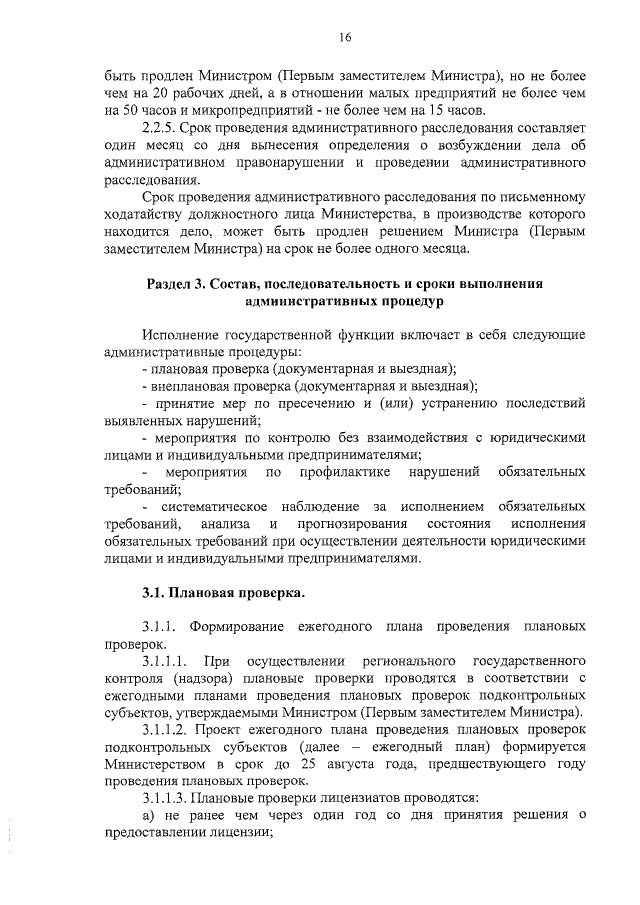 16

быть продлен Министром (Первым заместителем Министра), но не более чем на 20 рабочих дней, а в отношении малых предприятий не более чем на 50 часов и микропредприятий - не более чем на 15 часов.

2.2.5. Срок проведения административного расследования составляет один месяц со дня вынесения определения о возбуждении дела об административном правонарушении и проведении административного расследования.

Срок проведения административного расследования по письменному ходатайству должностного лица Министерства, в производстве которого находится дело, может быть продлен решением Министра (Первым заместителем Министра) на срок не более одного месяца.

Раздел 3. Состав, последовательность и сроки выполнения административных процедур

Исполнение государственной функции включает в себя следующие административные процедуры:

- плановая проверка (документарная и выездная);

- внеплановая проверка (документарная и выездная);

- принятие мер по пресечению и (или) устранению последствий выявленных нарушений;

- мероприятия по контролю без взаимодействия с юридическими лицами и индивидуальными предпринимателями;

- мероприятия по профилактике нарушений обязательных требований;

- систематическое наблюдение за исполнением обязательных требований, анализа и прогнозирования состояния исполнения обязательных требований при осуществлении деятельности юридическими лицами и индивидуальными предпринимателями.

3.1. Плановая проверка.

3.1.1. Формирование ежегодного плана проведения плановых проверок.

3.1.1.1. При осуществлении регионального государственного контроля (надзора) плановые проверки проводятся в соответствии с ежегодными планами проведения плановых проверок подконтрольных субъектов, утверждаемыми Министром (Первым заместителем Министра).

3.1.1.2. Проект ежегодного плана проведения плановых проверок подконтрольных субъектов (далее – ежегодный план) формируется Министерством в срок до 25 августа года, предшествующего году проведения плановых проверок.

3.1.1.3. Плановые проверки лицензиатов проводятся:

а) не ранее чем через один год со дня принятия решения о предоставлении лицензии;